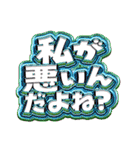 私が
悪いん
だよね?